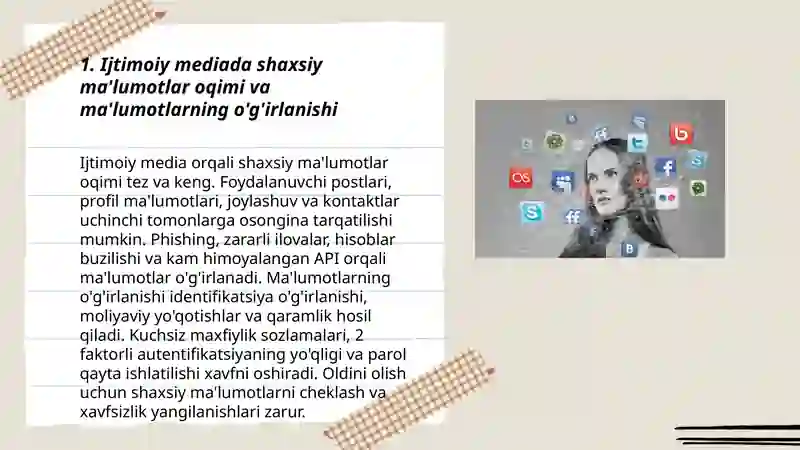 1. Ijtimoiy mediada shaxsiy ma'lumotlar oqimi va ma'lumotlarning o'g'irlanishi

Ijtimoiy media orqali shaxsiy ma'lumotlar oqimi tez va keng. Foydalanuvchi postlari, profil ma'lumotlari, joylashuv va kontaktlar uchinchi tomonlarga osongina tarqatilishi mumkin. Phishing, zararli ilovalar, hisoblar buzilishi va kam himoyalangan API orqali ma'lumotlar o'g'irlanadi. Ma'lumotlarning o'g'irlanishi identifikatsiya o'g'irlanishi, moliyaviy yo'qotishlar va qaramlik hosil qiladi. Kuchsiz maxfiylik sozlamalari, 2 faktorli autentifikatsiyaning yo'qligi va parol qayta ishlatilishi xavfni oshiradi. Oldini olish uchun shaxsiy ma'lumotlarni cheklash va xavfsizlik yangilanishlari zarur.